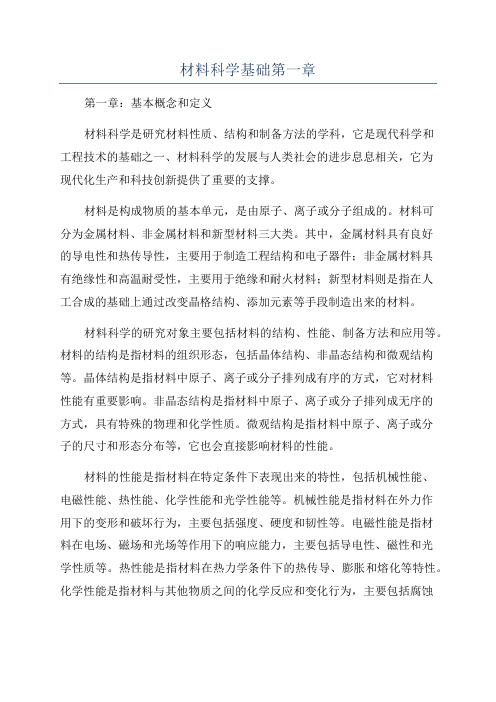 材料科学基础第一章

第一章：基本概念和定义

材料科学是研究材料性质、结构和制备方法的学科，它是现代科学和工程技术的基础之一、材料科学的发展与人类社会的进步息息相关，它为现代化生产和科技创新提供了重要的支撑。

材料是构成物质的基本单元，是由原子、离子或分子组成的。材料可分为金属材料、非金属材料和新型材料三大类。其中，金属材料具有良好的导电性和热传导性，主要用于制造工程结构和电子器件；非金属材料具有绝缘性和高温耐受性，主要用于绝缘和耐火材料；新型材料则是指在人工合成的基础上通过改变晶格结构、添加元素等手段制造出来的材料。

材料科学的研究对象主要包括材料的结构、性能、制备方法和应用等。材料的结构是指材料的组织形态，包括晶体结构、非晶态结构和微观结构等。晶体结构是指材料中原子、离子或分子排列成有序的方式，它对材料性能有重要影响。非晶态结构是指材料中原子、离子或分子排列成无序的方式，具有特殊的物理和化学性质。微观结构是指材料中原子、离子或分子的尺寸和形态分布等，它也会直接影响材料的性能。

材料的性能是指材料在特定条件下表现出来的特性，包括机械性能、电磁性能、热性能、化学性能和光学性能等。机械性能是指材料在外力作用下的变形和破坏行为，主要包括强度、硬度和韧性等。电磁性能是指材料在电场、磁场和光场等作用下的响应能力，主要包括导电性、磁性和光学性质等。热性能是指材料在热力学条件下的热传导、膨胀和熔化等特性。化学性能是指材料与其他物质之间的化学反应和变化行为，主要包括腐蚀